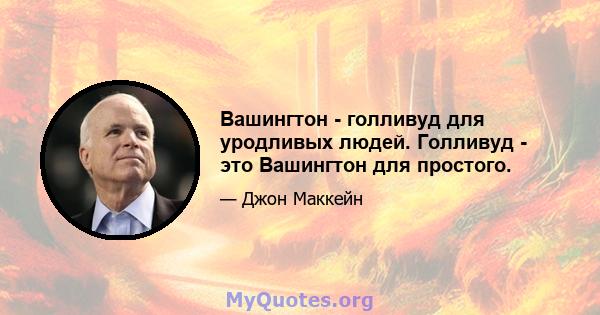 Вашингтон - голливуд для уродливых людей. Голливуд - это Вашингтон для простого.

— Джон Маккейн

MyQuotes.org